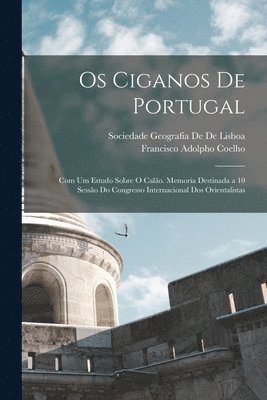 Os Ciganos De Portugal

Sociedade Geografia De De Lisboa
Francisco Adolpho Coelho

Com Um Estudo Sobre O Calão. Memoria Destinada a 10 Sessão Do Congresso Internacional Dos Orientalistas